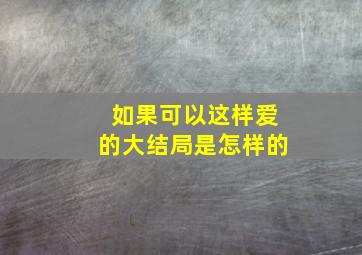 如果可以这样爱的大结局是怎样的